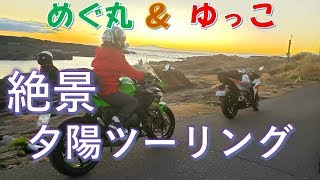 めぐ丸 ＆ ゆっこ

絶景
夕陽ツーリング